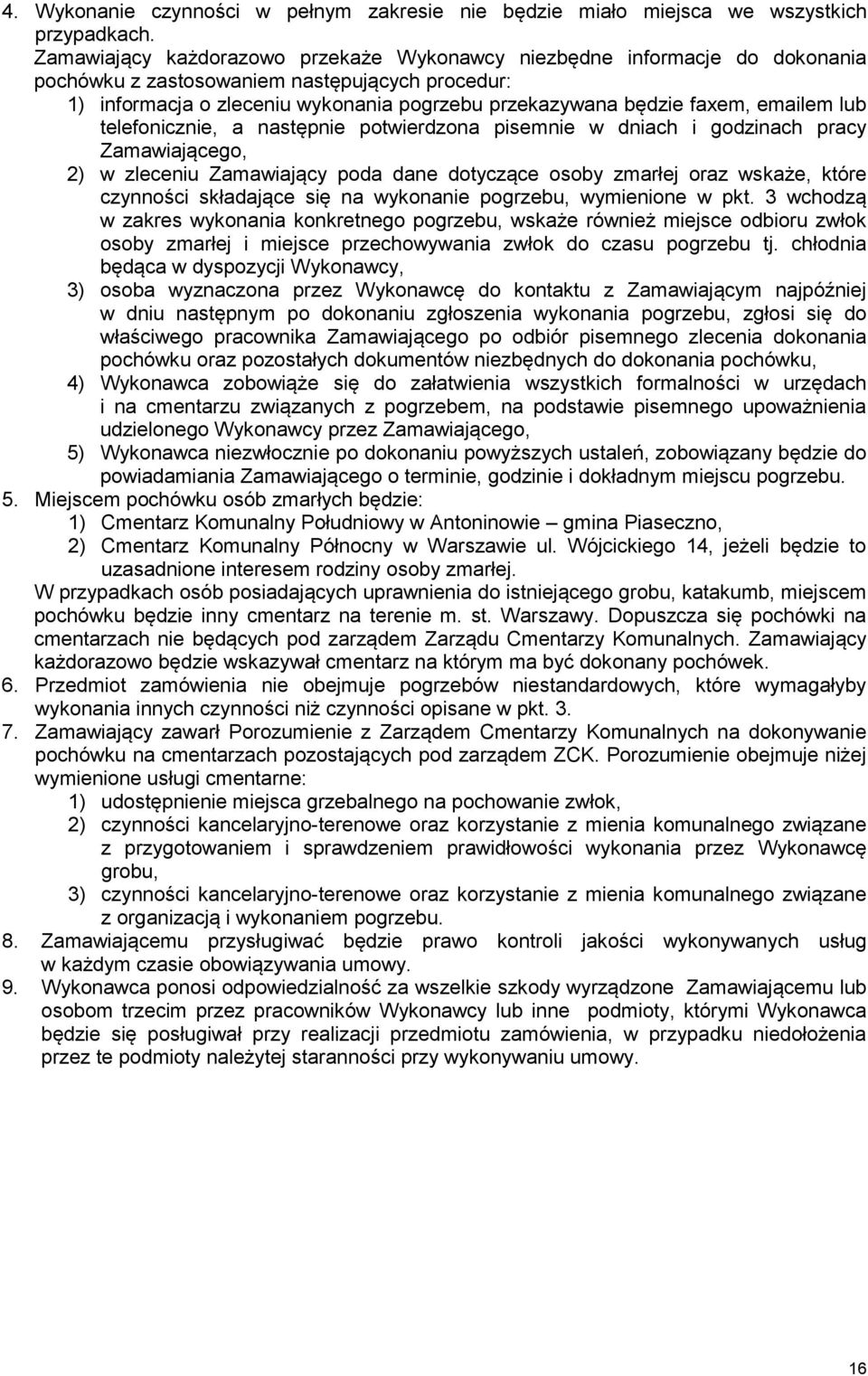 4. Wykonanie czynności w pełnym zakresie nie będzie miało miejsca we wszystkich przypadkach.
Zamawiający każdorazowo przekaże Wykonawcy niezbędne informacje do dokonania pochówku z zastosowaniem następujących procedur:
1) informacja o zleceniu wykonania pogrzebu przekazywana będzie faxem, emailem lub telefonicznie, a następnie potwierdzona pisemnie w dniach i godzinach pracy Zamawiającego,
2) w zleceniu Zamawiający poda dane dotyczące osoby zmarłej oraz wskaże, które czynności składające się na wykonanie pogrzebu, wymienione w pkt. 3 wchodzą w zakres wykonania konkretnego pogrzebu, wskaże również miejsce odbioru zwłok osoby zmarłej i miejsce przechowywania zwłok do czasu pogrzebu tj. chłodnia będąca w dyspozycji Wykonawcy,
3) osoba wyznaczona przez Wykonawcę do kontaktu z Zamawiającym najpóźniej w dniu następnym po dokonaniu zgłoszenia wykonania pogrzebu, zgłosi się do właściwego pracownika Zamawiającego po odbiór pisemnego zlecenia dokonania pochówku oraz pozostałych dokumentów niezbędnych do dokonania pochówku,
4) Wykonawca zobowiąże się do załatwienia wszystkich formalności w urzędach i na cmentarzu związanych z pogrzebem, na podstawie pisemnego upoważnienia udzielonego Wykonawcy przez Zamawiającego,
5) Wykonawca niezwłocznie po dokonaniu powyższych ustaleń, zobowiązany będzie do powiadamiania Zamawiającego o terminie, godzinie i dokładnym miejscu pogrzebu.
5. Miejscem pochówku osób zmarłych będzie:
1) Cmentarz Komunalny Południowy w Antoninowie – gmina Piaseczno,
2) Cmentarz Komunalny Północny w Warszawie ul. Wójcickiego 14, jeżeli będzie to uzasadnione interesem rodziny osoby zmarłej.
W przypadkach osób posiadających uprawnienia do istniejącego grobu, katakumb, miejscem pochówku będzie inny cmentarz na terenie m. st. Warszawy. Dopuszcza się pochówki na cmentarzach nie będących pod zarządem Zarządu Cmentarzy Komunalnych. Zamawiający każdorazowo będzie wskazywał cmentarz na którym ma być dokonany pochówek.
6. Przedmiot zamówienia nie obejmuje pogrzebów niestandardowych, które wymagałyby wykonania innych czynności niż czynności opisane w pkt. 3.
7. Zamawiający zawarł Porozumienie z Zarządem Cmentarzy Komunalnych na dokonywanie pochówku na cmentarzach pozostających pod zarządem ZCK. Porozumienie obejmuje niżej wymienione usługi cmentarne:
1) udostępnienie miejsca grzebalnego na pochowanie zwłok,
2) czynności kancelaryjno-terenowe oraz korzystanie z mienia komunalnego związane z przygotowaniem i sprawdzeniem prawidłowości wykonania przez Wykonawcę grobu,
3) czynności kancelaryjno-terenowe oraz korzystanie z mienia komunalnego związane z organizacją i wykonaniem pogrzebu.
8. Zamawiającemu przysługiwać będzie prawo kontroli jakości wykonywanych usług w każdym czasie obowiązywania umowy.
9. Wykonawca ponosi odpowiedzialność za wszelkie szkody wyrządzone Zamawiającemu lub osobom trzecim przez pracowników Wykonawcy lub inne podmioty, którymi Wykonawca będzie się posługiwał przy realizacji przedmiotu zamówienia, w przypadku niedołożenia przez te podmioty należytej staranności przy wykonywaniu umowy.

16